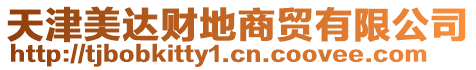 天津美达财地商贸有限公司
http://tjbobkitty1.cn.coovee.com